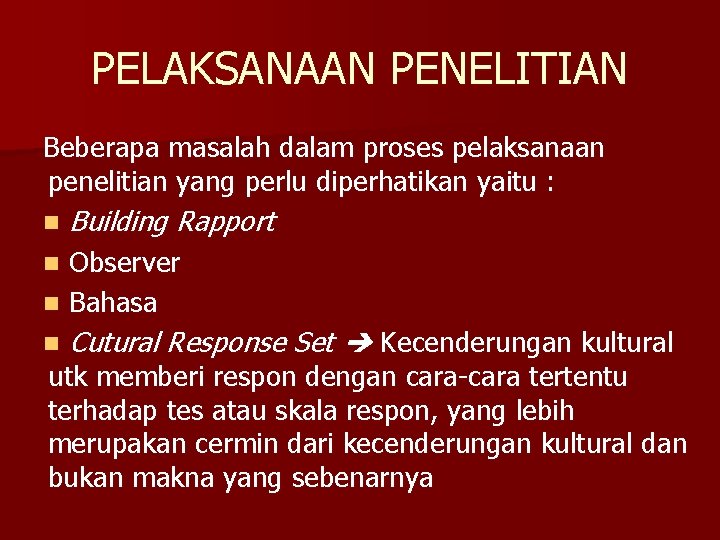 PELAKSANAAN PENELITIAN

Beberapa masalah dalam proses pelaksanaan penelitian yang perlu diperhatikan yaitu :

Building Rapport

Observer

Bahasa

Cutural Response Set ➔ Kecenderungan kultural utk memberi respon dengan cara-cara tertentu terhadap tes atau skala respon, yang lebih merupakan cermin dari kecenderungan kultural dan bukan makna yang sebenarnya